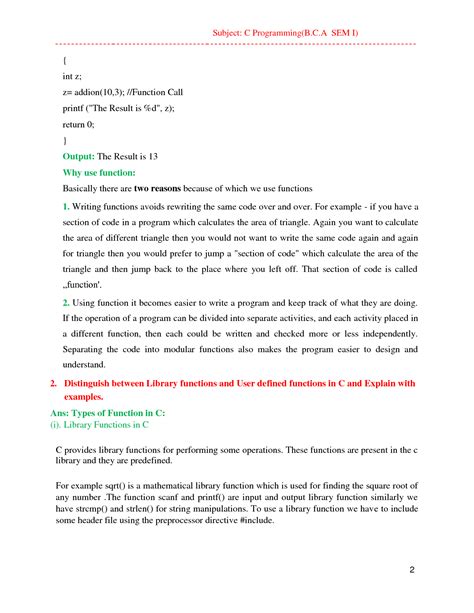 Subject: C Programming(B.C.A SEM I)

{
int z;
z= addion(10,3); //Function Call
printf ("The Result is %d", z);
return 0;
}

Output: The Result is 13

Why use function:

Basically there are two reasons because of which we use functions

1. Writing functions avoids rewriting the same code over and over. For example - if you have a section of code in a program which calculates the area of triangle. Again you want to calculate the area of different triangle then you would not want to write the same code again and again for triangle then you would prefer to jump a "section of code" which calculate the area of the triangle and then jump back to the place where you left off. That section of code is called „function'.

2. Using function it becomes easier to write a program and keep track of what they are doing. If the operation of a program can be divided into separate activities, and each activity placed in a different function, then each could be written and checked more or less independently. Separating the code into modular functions also makes the program easier to design and understand.

2. Distinguish between Library functions and User defined functions in C and Explain with examples.

Ans: Types of Function in C:
(i). Library Functions in C

C provides library functions for performing some operations. These functions are present in the c library and they are predefined.

For example sqrt() is a mathematical library function which is used for finding the square root of any number .The function scanf and printf() are input and output library function similarly we have strcmp() and strlen() for string manipulations. To use a library function we have to include some header file using the preprocessor directive #include.

2